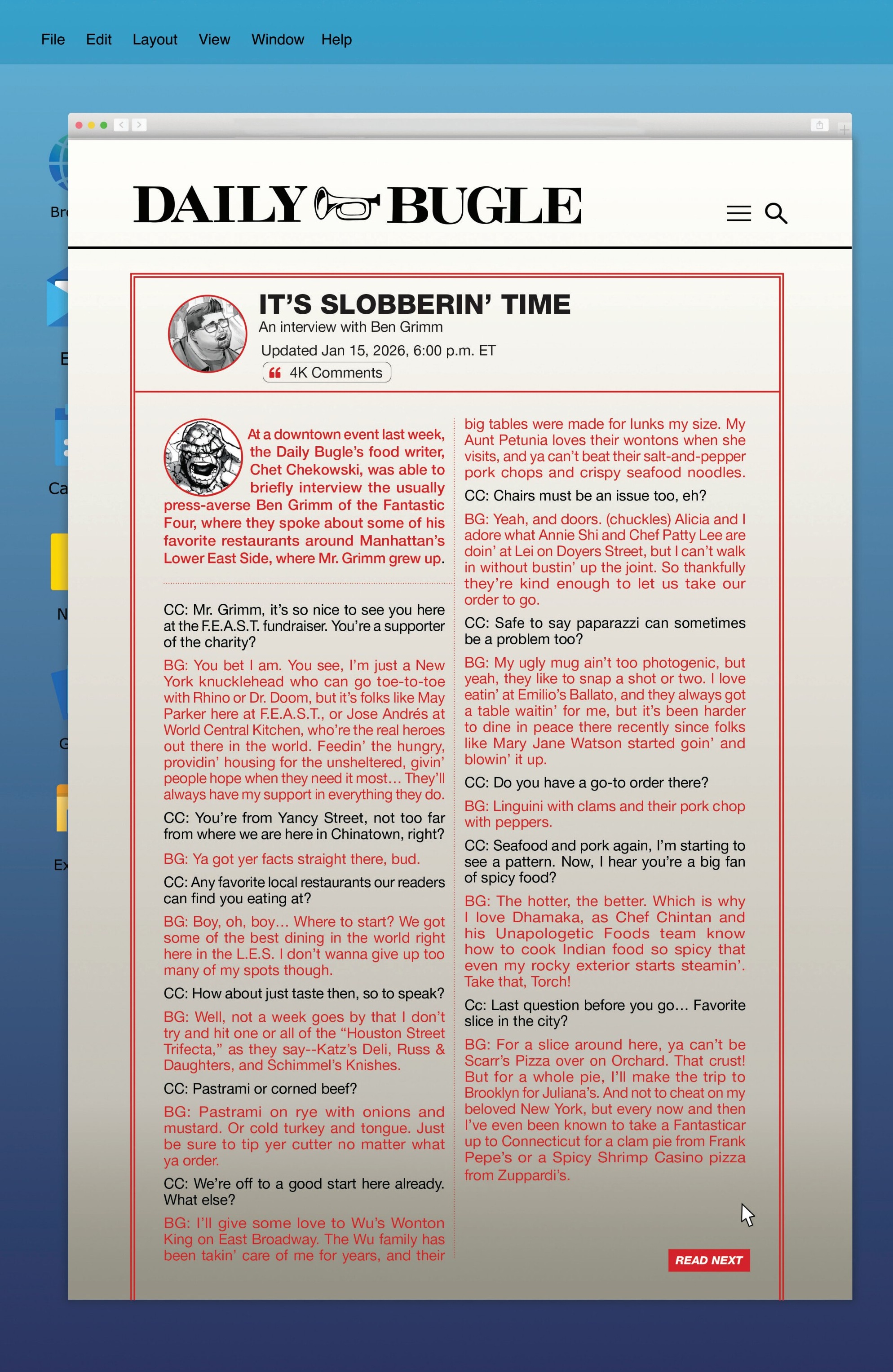 File Edit Layout View Window Help

Br

E

Ca

N

G

Ex

DAILY BUGLE

IT'S SLOBBERIN' TIME
An interview with Ben Grimm
Updated Jan 15, 2026, 6:00 p.m. ET
4K Comments

At a downtown event last week, the Daily Bugle's food writer, Chet Chekowski, was able to briefly interview the usually press-averse Ben Grimm of the Fantastic Four, where they spoke about some of his favorite restaurants around Manhattan's Lower East Side, where Mr. Grimm grew up.

CC: Mr. Grimm, it's so nice to see you here at the F.E.A.S.T. fundraiser. You're a supporter of the charity?

BG: You bet I am. You see, I'm just a New York knucklehead who can go toe-to-toe with Rhino or Dr. Doom, but it's folks like May Parker here at F.E.A.S.T., or Jose Andrés at World Central Kitchen, who're the real heroes out there in the world. Feedin' the hungry, providin' housing for the unsheltered, givin' people hope when they need it most... They'll always have my support in everything they do.

CC: You're from Yancy Street, not too far from where we are here in Chinatown, right?

BG: Ya got yer facts straight there, bud.

CC: Any favorite local restaurants our readers can find you eating at?

BG: Boy, oh, boy... Where to start? We got some of the best dining in the world right here in the L.E.S. I don't wanna give up too many of my spots though.

CC: How about just taste then, so to speak?

BG: Well, not a week goes by that I don't try and hit one or all of the "Houston Street Trifecta," as they say--Katz's Deli, Russ & Daughters, and Schimmel's Knishes.

CC: Pastrami or corned beef?

BG: Pastrami on rye with onions and mustard. Or cold turkey and tongue. Just be sure to tip yer cutter no matter what ya order.

CC: We're off to a good start here already. What else?

BG: I'll give some love to Wu's Wonton King on East Broadway. The Wu family has been takin' care of me for years, and their big tables were made for lunks my size. My Aunt Petunia loves their wontons when she visits, and ya can't beat their salt-and-pepper pork chops and crispy seafood noodles.

CC: Chairs must be an issue too, eh?

BG: Yeah, and doors. (chuckles) Alicia and I adore what Annie Shi and Chef Patty Lee are doin' at Lei on Doyers Street, but I can't walk in without bustin' up the joint. So thankfully they're kind enough to let us take our order to go.

CC: Safe to say paparazzi can sometimes be a problem too?

BG: My ugly mug ain't too photogenic, but yeah, they like to snap a shot or two. I love eatin' at Emilio's Ballato, and they always got a table waitin' for me, but it's been harder to dine in peace there recently since folks like Mary Jane Watson started goin' and blowin' it up.

CC: Do you have a go-to order there?

BG: Linguini with clams and their pork chop with peppers.

CC: Seafood and pork again, I'm starting to see a pattern. Now, I hear you're a big fan of spicy food?

BG: The hotter, the better. Which is why I love Dhamaka, as Chef Chintan and his Unapologetic Foods team know how to cook Indian food so spicy that even my rocky exterior starts steamin'. Take that, Torch!

Cc: Last question before you go... Favorite slice in the city?

BG: For a slice around here, ya can't be Scarr's Pizza over on Orchard. That crust! But for a whole pie, I'll make the trip to Brooklyn for Juliana's. And not to cheat on my beloved New York, but every now and then I've even been known to take a Fantasticar up to Connecticut for a clam pie from Frank Pepe's or a Spicy Shrimp Casino pizza from Zuppardi's.

READ NEXT